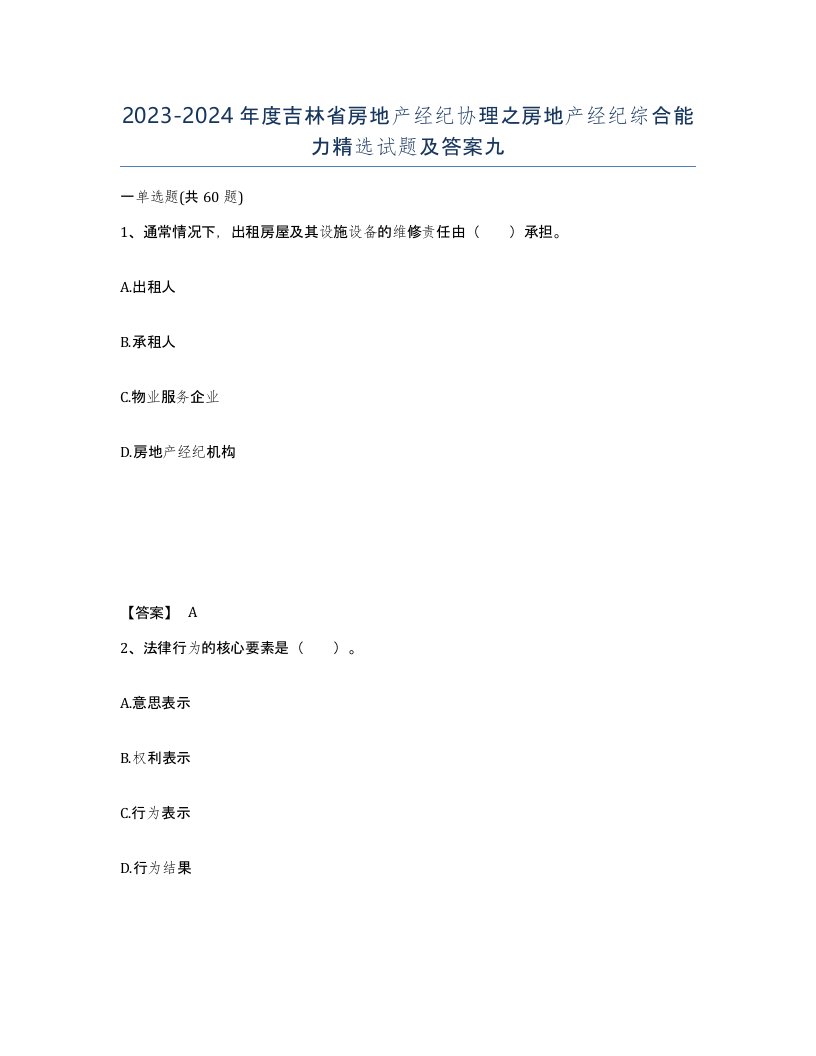 2023-2024年度吉林省房地产经纪协理之房地产经纪综合能力精选试题及答案九

一单选题(共60题)

1、通常情况下，出租房屋及其设施设备的维修责任由（　　）承担。

A.出租人

B.承租人

C.物业服务企业

D.房地产经纪机构

【答案】 A

2、法律行为的核心要素是（　　）。

A.意思表示

B.权利表示

C.行为表示

D.行为结果